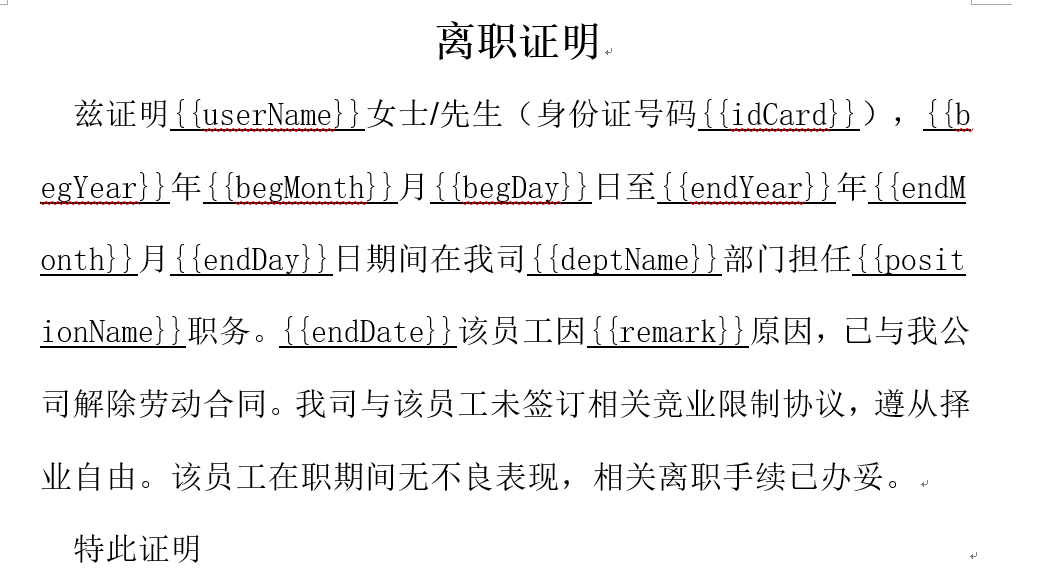 离职证明

兹证明{{userName}}女士/先生（身份证号码{{idCard}}），{{begYear}}年{{begMonth}}月{{begDay}}日至{{endYear}}年{{endMonth}}月{{endDay}}日期间在我司{{deptName}}部门担任{{positionName}}职务。{{endDate}}该员工因{{remark}}原因，已与我公司解除劳动合同。我司与该员工未签订相关竞业限制协议，遵从择业自由。该员工在职期间无不良表现，相关离职手续已办妥。

特此证明